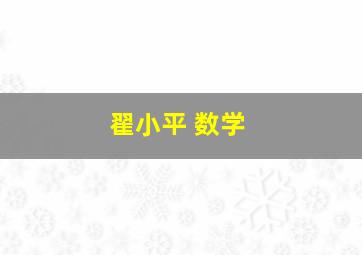 翟小平 数学